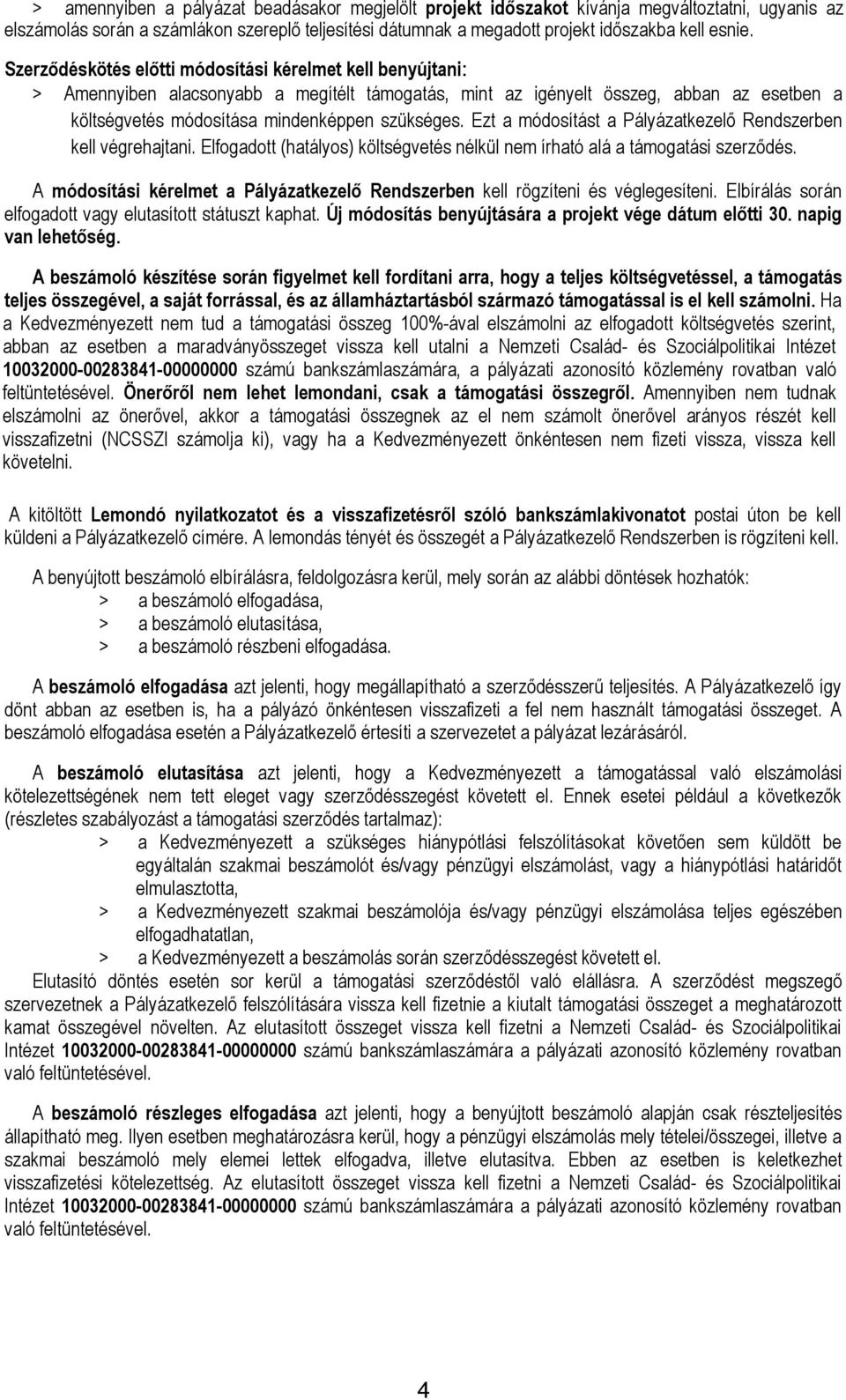 > amennyiben a pályázat beadásakor megjelölt projekt időszakot kívánja megváltoztatni, ugyanis az elszámolás során a számlákon szereplő teljesítési dátumnak a megadott projekt időszakba kell esnie.

Szerződéskötés előtti módosítási kérelmet kell benyújtani:

> Amennyiben alacsonyabb a megítélt támogatás, mint az igényelt összeg, abban az esetben a költségvetés módosítása mindenképpen szükséges. Ezt a módosítást a Pályázatkezelő Rendszerben kell végrehajtani. Elfogadott (hatályos) költségvetés nélkül nem írható alá a támogatási szerződés.

A módosítási kérelmet a Pályázatkezelő Rendszerben kell rögzíteni és véglegesíteni. Elbírálás során elfogadott vagy elutasított státuszt kaphat. Új módosítás benyújtására a projekt vége dátum előtti 30. napig van lehetőség.

A beszámoló készítése során figyelmet kell fordítani arra, hogy a teljes költségvetéssel, a támogatás teljes összegével, a saját forrással, és az államháztartásból származó támogatással is el kell számolni. Ha a Kedvezményezett nem tud a támogatási összeg 100%-ával elszámolni az elfogadott költségvetés szerint, abban az esetben a maradványösszeget vissza kell utalni a Nemzeti Család- és Szociálpolitikai Intézet 10032000-00283841-00000000 számú bankszámlaszámára, a pályázati azonosító közlemény rovatban való feltüntetésével. Önerőről nem lehet lemondani, csak a támogatási összegről. Amennyiben nem tudnak elszámolni az önerővel, akkor a támogatási összegnek az el nem számolt önerővel arányos részét kell visszafizetni (NCSSZI számolja ki), vagy ha a Kedvezményezett önkéntesen nem fizeti vissza, vissza kell követelni.

A kitöltött Lemondó nyilatkozatot és a visszafizetésről szóló bankszámlakivonatot postai úton be kell küldeni a Pályázatkezelő címére. A lemondás tényét és összegét a Pályázatkezelő Rendszerben is rögzíteni kell.

A benyújtott beszámoló elbírálásra, feldolgozásra kerül, mely során az alábbi döntések hozhatók:
> a beszámoló elfogadása,
> a beszámoló elutasítása,
> a beszámoló részbeni elfogadása.

A beszámoló elfogadása azt jelenti, hogy megállapítható a szerződésszerű teljesítés. A Pályázatkezelő így dönt abban az esetben is, ha a pályázó önkéntesen visszafizeti a fel nem használt támogatási összeget. A beszámoló elfogadása esetén a Pályázatkezelő értesíti a szervezetet a pályázat lezárásáról.

A beszámoló elutasítása azt jelenti, hogy a Kedvezményezett a támogatással való elszámolási kötelezettségének nem tett eleget vagy szerződésszegést követett el. Ennek esetei például a következők (részletes szabályozást a támogatási szerződés tartalmaz):
> a Kedvezményezett a szükséges hiánypótlási felszólításokat követően sem küldött be egyáltalán szakmai beszámolót és/vagy pénzügyi elszámolást, vagy a hiánypótlási határidőt elmulasztotta,
> a Kedvezményezett szakmai beszámolója és/vagy pénzügyi elszámolása teljes egészében elfogadhatatlan,
> a Kedvezményezett a beszámolás során szerződésszegést követett el.
Elutasító döntés esetén sor kerül a támogatási szerződéstől való elállásra. A szerződést megszegő szervezetnek a Pályázatkezelő felszólítására vissza kell fizetnie a kiutalt támogatási összeget a meghatározott kamat összegével növelten. Az elutasított összeget vissza kell fizetni a Nemzeti Család- és Szociálpolitikai Intézet 10032000-00283841-00000000 számú bankszámlaszámára a pályázati azonosító közlemény rovatban való feltüntetésével.

A beszámoló részleges elfogadása azt jelenti, hogy a benyújtott beszámoló alapján csak részteljesítés állapítható meg. Ilyen esetben meghatározásra kerül, hogy a pénzügyi elszámolás mely tételei/összegei, illetve a szakmai beszámoló mely elemei lettek elfogadva, illetve elutasítva. Ebben az esetben is keletkezhet visszafizetési kötelezettség. Az elutasított összeget vissza kell fizetni a Nemzeti Család- és Szociálpolitikai Intézet 10032000-00283841-00000000 számú bankszámlaszámára a pályázati azonosító közlemény rovatban való feltüntetésével.

4